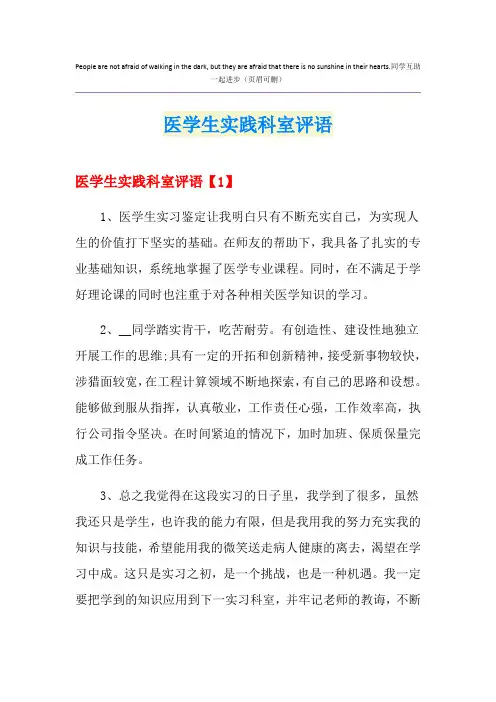 People are not afraid of walking in the dark, but they are afraid that there is no sunshine in their hearts.同学互助一起进步（页眉可删）

医学生实践科室评语

医学生实践科室评语【1】

1、医学生实习鉴定让我明白只有不断充实自己，为实现人生的价值打下坚实的基础。在师友的帮助下，我具备了扎实的专业基础知识，系统地掌握了医学专业课程。同时，在不满足于学好理论课的同时也注重于对各种相关医学知识的学习。

2、__同学踏实肯干，吃苦耐劳。有创造性、建设性地独立开展工作的思维;具有一定的开拓和创新精神，接受新事物较快，涉猎面较宽，在工程计算领域不断地探索，有自己的思路和设想。能够做到服从指挥，认真敬业，工作责任心强，工作效率高，执行公司指令坚决。在时间紧迫的情况下，加时加班、保质保量完成工作任务。

3、总之我觉得在这段实习的日子里，我学到了很多，虽然我还只是学生，也许我的能力有限，但是我用我的努力充实我的知识与技能，希望能用我的微笑送走病人健康的离去，渴望在学习中成。这只是实习之初，是一个挑战，也是一种机遇。我一定要把学到的知识应用到下一实习科室，并牢记老师的教诲，不断